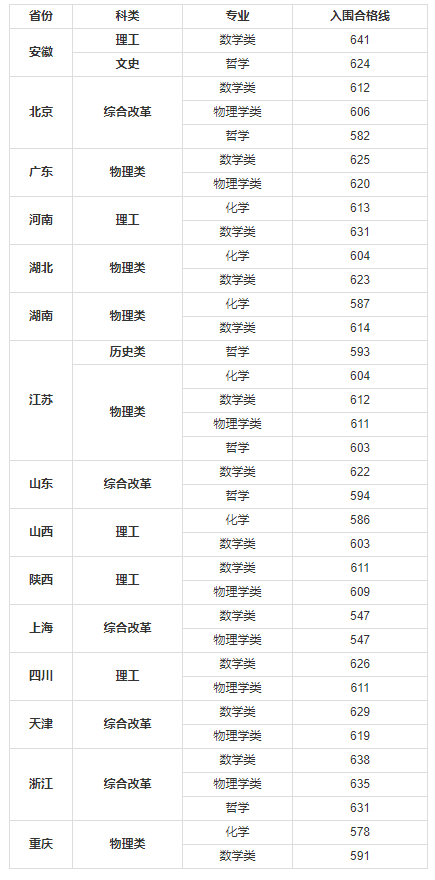 | 省份 | 科类 | 专业 | 入围合格线 |
|---|---|---|---|
| 安徽 | 理工 | 数学类 | 641 |
|  | 文史 | 哲学 | 624 |
| 北京 | 综合改革 | 数学类 | 612 |
|  |  | 物理学类 | 606 |
|  |  | 哲学 | 582 |
| 广东 | 物理类 | 数学类 | 625 |
|  |  | 物理学类 | 620 |
| 河南 | 理工 | 化学 | 613 |
|  |  | 数学类 | 631 |
| 湖北 | 物理类 | 化学 | 604 |
|  |  | 数学类 | 623 |
| 湖南 | 物理类 | 化学 | 587 |
|  |  | 数学类 | 614 |
| 江苏 | 历史类 | 哲学 | 593 |
|  | 物理类 | 化学 | 604 |
|  |  | 数学类 | 612 |
|  |  | 物理学类 | 611 |
|  |  | 哲学 | 603 |
| 山东 | 综合改革 | 数学类 | 622 |
|  |  | 哲学 | 594 |
| 山西 | 理工 | 化学 | 586 |
|  |  | 数学类 | 603 |
| 陕西 | 理工 | 数学类 | 611 |
|  |  | 物理学类 | 609 |
| 上海 | 综合改革 | 数学类 | 547 |
|  |  | 物理学类 | 547 |
| 四川 | 理工 | 数学类 | 626 |
|  |  | 物理学类 | 611 |
| 天津 | 综合改革 | 数学类 | 629 |
|  |  | 物理学类 | 619 |
| 浙江 | 综合改革 | 数学类 | 638 |
|  |  | 物理学类 | 635 |
|  |  | 哲学 | 631 |
| 重庆 | 物理类 | 化学 | 578 |
|  |  | 数学类 | 591 |